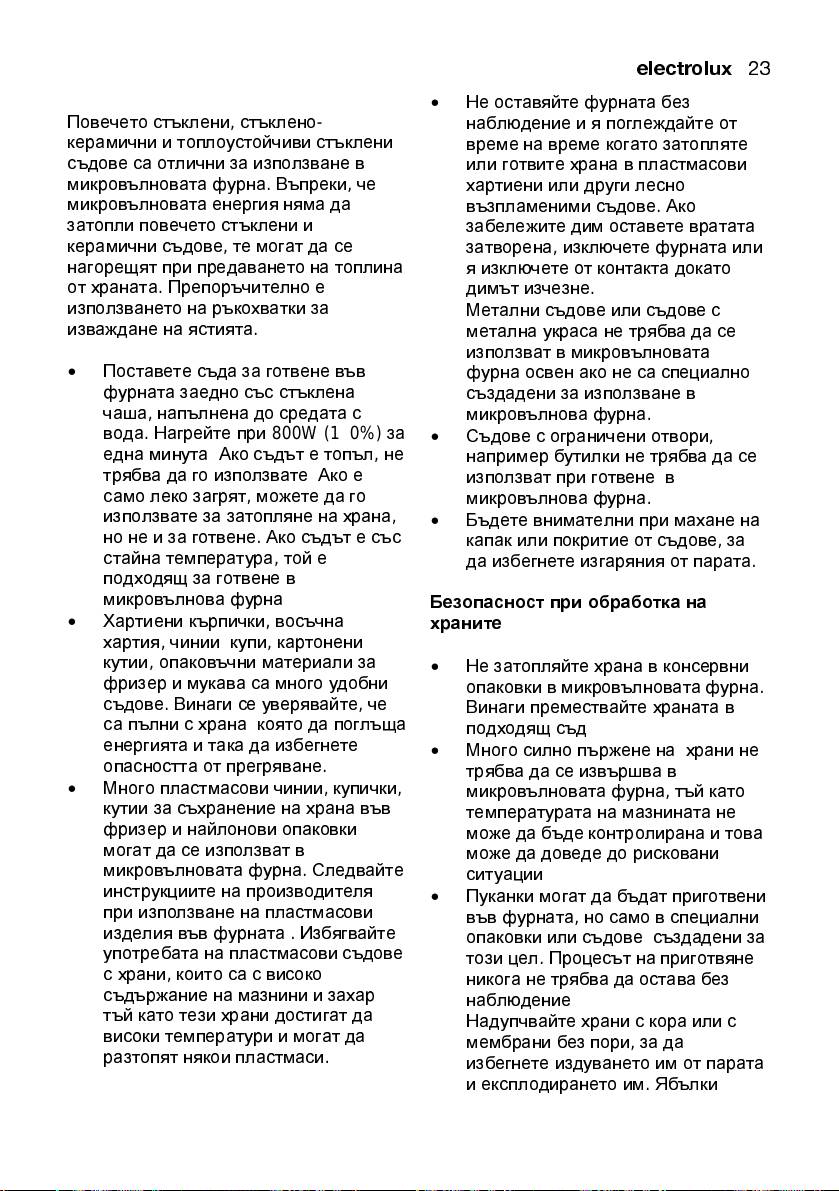 electrolux 23

Повечето стъклени, стъклено-керамични и топлоустойчиви стъклени съдове са отлични за използване в микровълновата фурна. Въпреки, че микровълновата енергия няма да затопли повечето стъклени и керамични съдове, те могат да се нагорещят при предаването на топлина от храната. Препоръчително е използването на ръкохватки за изваждане на ястията.

• Поставете съда за готвене във фурната заедно със стъклена чаша, напълнена до средата с вода. Нагрейте при 800W (1 0%) за една минута Ако съдът е топъл, не трябва да го използвате Ако е само леко загрят, можете да го използвате за затопляне на храна, но не и за готвене. Ако съдът е със стайна температура, той е подходящ за готвене в микровълнова фурна
• Хартиени кърпички, восъчна хартия, чинии купи, картонени кутии, опаковъчни материали за фризер и мукава са много удобни съдове. Винаги се уверявайте, че са пълни с храна която да поглъща енергията и така да избегнете опасността от прегряване.
• Много пластмасови чинии, купички, кутии за съхранение на храна във фризер и найлонови опаковки могат да се използват в микровълновата фурна. Следвайте инструкциите на производителя при използване на пластмасови изделия във фурната . Избягвайте употребата на пластмасови съдове с храни, които са с високо съдържание на мазнини и захар тъй като тези храни достигат да високи температури и могат да разтопят някои пластмаси.

• Не оставяйте фурната без наблюдение и я поглеждайте от време на време когато затопляте или готвите храна в пластмасови хартиени или други лесно възпламеними съдове. Ако забележите дим оставете вратата затворена, изключете фурната или я изключете от контакта докато димът изчезне.
Метални съдове или съдове с метална украса не трябва да се използват в микровълновата фурна освен ако не са специално създадени за използване в микровълнова фурна.
• Съдове с ограничени отвори, например бутилки не трябва да се използват при готвене в микровълнова фурна.
• Бъдете внимателни при махане на капак или покритие от съдове, за да избегнете изгаряния от парата.

Безопасност при обработка на храните

• Не затопляйте храна в консервни опаковки в микровълновата фурна. Винаги премествайте храната в подходящ съд
• Много силно пържене на храни не трябва да се извършва в микровълновата фурна, тъй като температурата на мазнината не може да бъде контролирана и това може да доведе до рисковани ситуации
• Пуканки могат да бъдат приготвени във фурната, но само в специални опаковки или съдове създадени за този цел. Процесът на приготвяне никога не трябва да остава без наблюдение
Надупчвайте храни с кора или с мембрани без пори, за да избегнете издуването им от парата и експлодирането им. Ябълки